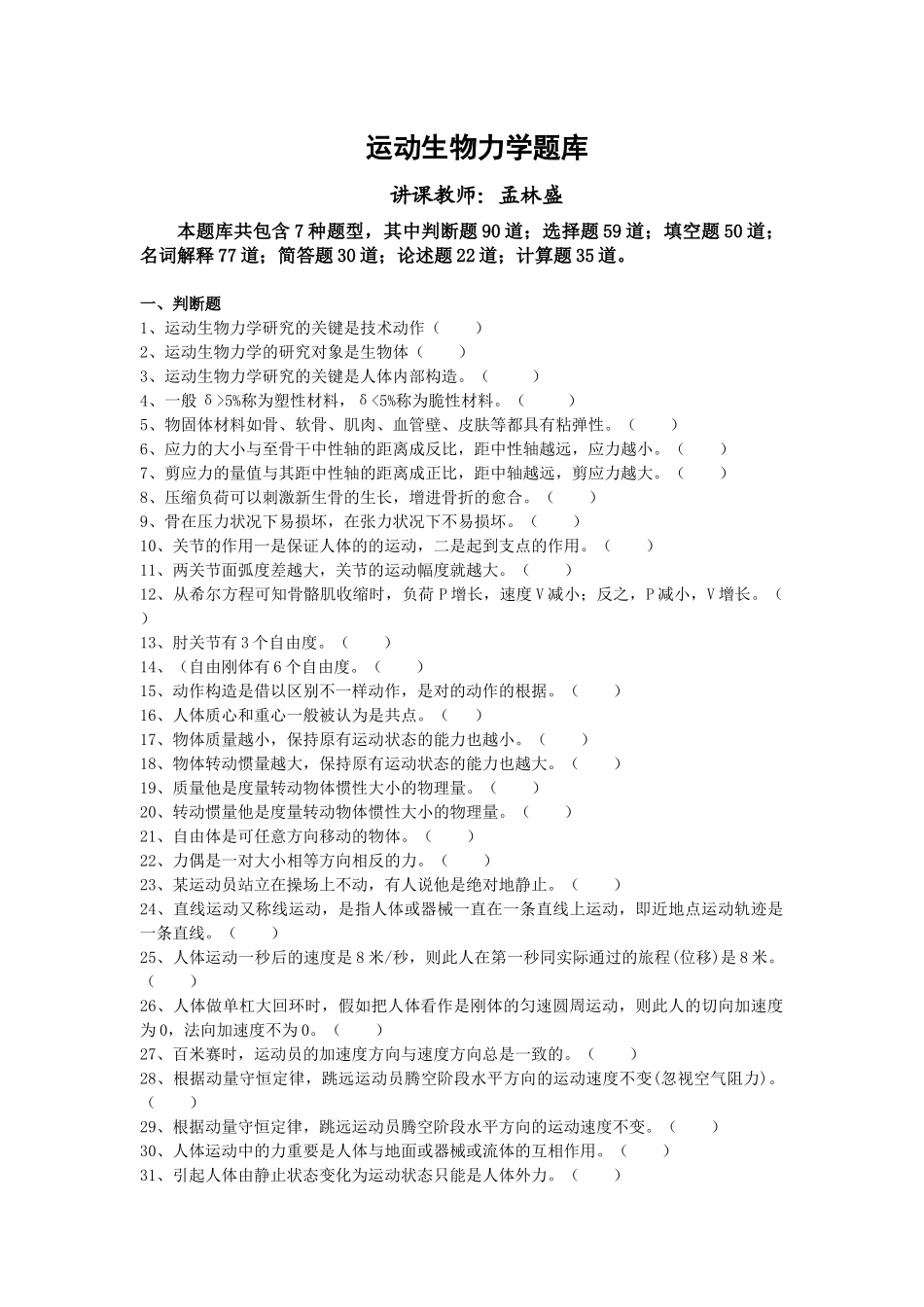 运动生物力学题库

讲课教师：孟林盛

本题库共包含7种题型，其中判断题90道；选择题59道；填空题50道；名词解释77道；简答题30道；论述题22道；计算题35道。

一、判断题
1、运动生物力学研究的关键是技术动作（　　）
2、运动生物力学的研究对象是生物体（　　）
3、运动生物力学研究的关键是人体内部构造。（　　）
4、一般 δ>5%称为塑性材料，δ<5%称为脆性材料。（　　）
5、物固体材料如骨、软骨、肌肉、血管壁、皮肤等都具有粘弹性。（　　）
6、应力的大小与至骨干中性轴的距离成反比，距中性轴越远，应力越小。（　　）
7、剪应力的量值与其距中性轴的距离成正比，距中轴越远，剪应力越大。（　　）
8、压缩负荷可以刺激新生骨的生长，增进骨折的愈合。（　　）
9、骨在压力状况下易损坏，在张力状况下不易损坏。（　　）
10、关节的作用一是保证人体的运动，二是起到支点的作用。（　　）
11、两关节面弧度差越大，关节的运动幅度就越大。（　　）
12、从希尔方程可知骨骼肌收缩时，负荷P增长，速度V减小；反之，P减小，V增长。（　　）
13、肘关节有3个自由度。（　　）
14、（自由刚体有6个自由度。（　　）
15、动作构造是借以区别不一样动作，是对的动作的根据。（　　）
16、人体质心和重心一般被认为是共点。（　　）
17、物体质量越小，保持原有运动状态的能力也越小。（　　）
18、物体转动惯量越大，保持原有运动状态的能力也越大。（　　）
19、质量他是度量转动物体惯性大小的物理量。（　　）
20、转动惯量他是度量转动物体惯性大小的物理量。（　　）
21、自由体是可任意方向移动的物体。（　　）
22、力偶是一对大小相等方向相反的力。（　　）
23、某运动员站立在操场上不动，有人说他是绝对地静止。（　　）
24、直线运动又称线运动，是指人体或器械一直在一条直线上运动，即近地点运动轨迹是一条直线。（　　）
25、人体运动一秒后的速度是8米/秒，则此人在第一秒同实际通过的旅程(位移)是8米。（　　）
26、人体做单杠大回环时，假如把人体看作是刚体的匀速圆周运动，则此人的切向加速度为0，法向加速度不为0。（　　）
27、百米赛时，运动员的加速度方向与速度方向总是一致的。（　　）
28、根据动量守恒定律，跳远运动员腾空阶段水平方向的运动速度不变(忽视空气阻力)。（　　）
29、根据动量守恒定律，跳远运动员腾空阶段水平方向的运动速度不变。（　　）
30、人体运动中的力重要是人体与地面或器械或流体的互相作用。（　　）
31、引起人体由静止状态变化为运动状态只能是人体外力。（　　）